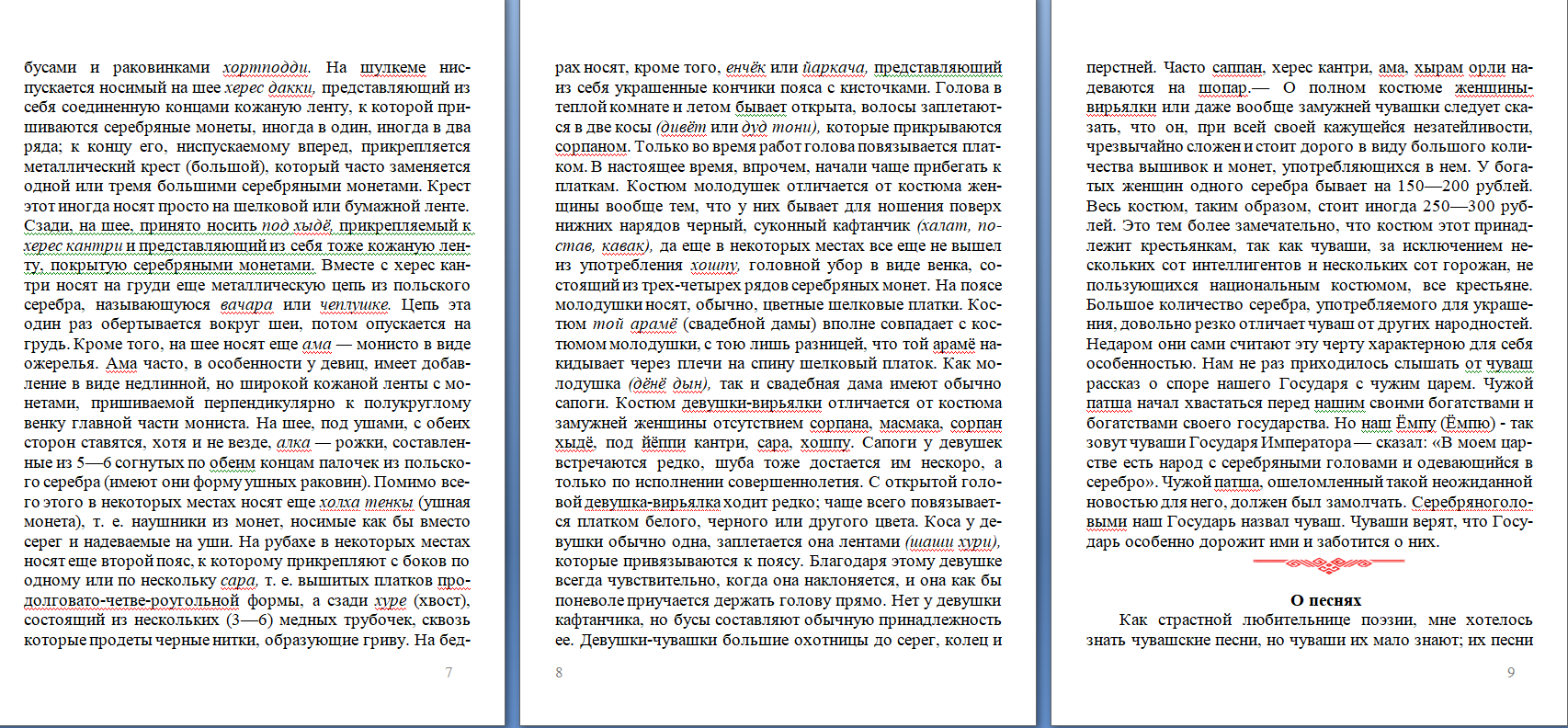 бусами и раковинками хортподди. На шулкеме ниспускается носимый на шее херес дакки, представляющий из себя соединенную концами кожаную ленту, к которой пришиваются серебряные монеты, иногда в один, иногда в два ряда; к концу его, ниспускаемому вперед, прикрепляется металлический крест (большой), который часто заменяется одной или тремя большими серебряными монетами. Крест этот иногда носят просто на шелковой или бумажной ленте. Сзади, на шее, принято носить под хыдё, прикрепляемый к херес кантри и представляющий из себя тоже кожаную ленту, покрытую серебряными монетами. Вместе с херес кантри носят на груди еще металлическую цепь из польского серебра, называющуюся вачара или чеплушке. Цепь эта один раз обертывается вокруг шеи, потом опускается на грудь. Кроме того, на шее носят еще ама — монисто в виде ожерелья. Ама часто, в особенности у девиц, имеет добавление в виде недлинной, но широкой кожаной ленты с монетами, пришиваемой перпендикулярно к полукруглому венку главной части мониста. На шее, под ушами, с обеих сторон ставятся, хотя и не везде, алка — рожки, составленные из 5—6 согнутых по обеим концам палочек из польского серебра (имеют они форму ушных раковин). Помимо всего этого в некоторых местах носят еще холха тенкы (ушная монета), т. е. наушники из монет, носимые как бы вместо серег и надеваемые на уши. На рубахе в некоторых местах носят еще второй пояс, к которому прикрепляют с боков по одному или по нескольку сара, т. е. вышитых платков продолговато-четве-роугольной формы, а сзади хуре (хвост), состоящий из нескольких (3—6) медных трубочек, сквозь которые продеты черные нитки, образующие гриву. На бед-

7

рах носят, кроме того, енчёк или йаркача, представляющий из себя украшенные кончики пояса с кисточками. Голова в теплой комнате и летом бывает открыта, волосы заплетаются в две косы (дивёт или дуд тони), которые прикрываются сорпаном. Только во время работ голова повязывается платком. В настоящее время, впрочем, начали чаще прибегать к платкам. Костюм молодушек отличается от костюма женщины вообще тем, что у них бывает для ношения поверх нижних нарядов черный, суконный кафтанчик (халат, постав, кавак), да еще в некоторых местах все еще не вышел из употребления хошпу, головной убор в виде венка, состоящий из трех-четырех рядов серебряных монет. На поясе молодушки носят, обычно, цветные шелковые платки. Костюм той арамё (свадебной дамы) вполне совпадает с костюмом молодушки, с тою лишь разницей, что той арамё накидывает через плечи на спину шелковый платок. Как молодушка (дёнё дын), так и свадебная дама имеют обычно сапоги. Костюм девушки-вирьялки отличается от костюма замужней женщины отсутствием сорпана, масмака, сорпан хыдё, под йёппи кантри, сара, хошпу. Сапоги у девушек встречаются редко, шуба тоже достается им нескоро, а только по исполнении совершеннолетия. С открытой головой девушка-вирьялка ходит редко; чаще всего повязывается платком белого, черного или другого цвета. Коса у девушки обычно одна, заплетается она лентами (шаши хури), которые привязываются к поясу. Благодаря этому девушке всегда чувствительно, когда она наклоняется, и она как бы поневоле приучается держать голову прямо. Нет у девушки кафтанчика, но бусы составляют обычную принадлежность ее. Девушки-чувашки большие охотницы до серег, колец и

8

перстней. Часто саппан, херес кантри, ама, хырам орли надеваются на шопар.— О полном костюме женщины-вирьялки или даже вообще замужней чувашки следует сказать, что он, при всей своей кажущейся незатейливости, чрезвычайно сложен и стоит дорого в виду большого количества вышивок и монет, употребляющихся в нем. У богатых женщин одного серебра бывает на 150—200 рублей. Весь костюм, таким образом, стоит иногда 250—300 рублей. Это тем более замечательно, что костюм этот принадлежит крестьянкам, так как чуваши, за исключением нескольких сот интеллигентов и нескольких сот горожан, не пользующихся национальным костюмом, все крестьяне. Большое количество серебра, употребляемого для украшения, довольно резко отличает чуваш от других народностей. Недаром они сами считают эту черту характерною для себя особенностью. Нам не раз приходилось слышать от чуваш рассказ о споре нашего Государя с чужим царем. Чужой патша начал хвастаться перед нашим своими богатствами и богатствами своего государства. Но наш Ёмпу (Ёмпю) - так зовут чуваши Государя Императора — сказал: «В моем царстве есть народ с серебряными головами и одевающийся в серебро». Чужой патша, ошеломленный такой неожиданной новостью для него, должен был замолчать. Серебряноголовыми наш Государь назвал чуваш. Чуваши верят, что Государь особенно дорожит ими и заботится о них.

О песнях

Как страстной любительнице поэзии, мне хотелось знать чувашские песни, но чуваши их мало знают; их песни

9